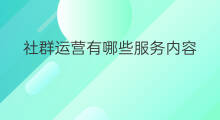 社群运营有哪些服务内容